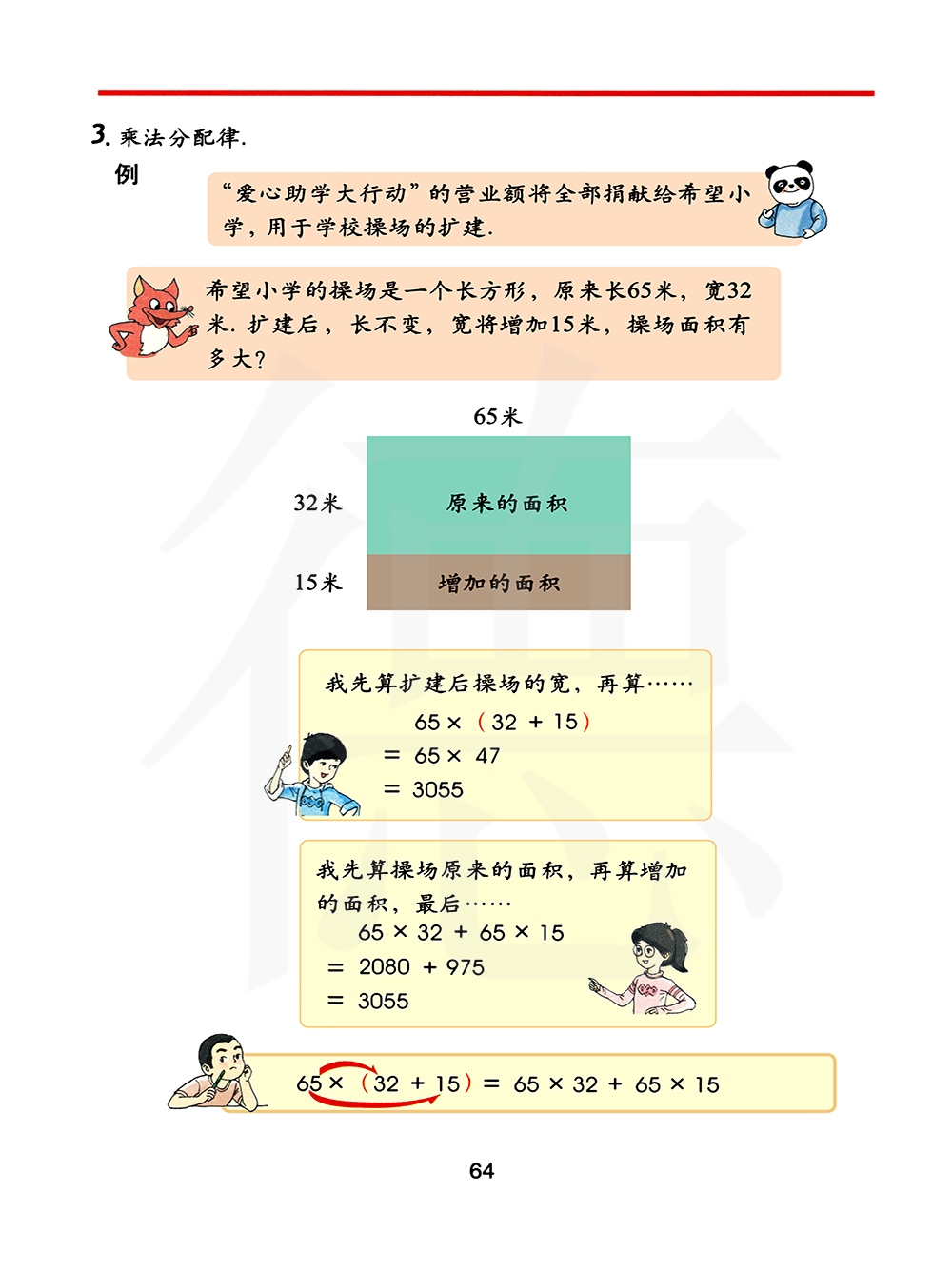 3. 乘法分配律.

例

“爱心助学大行动”的营业额将全部捐献给希望小学，用于学校操场的扩建.

希望小学的操场是一个长方形，原来长65米，宽32米. 扩建后，长不变，宽将增加15米，操场面积有多大？

65米

32米

原来的面积

15米

增加的面积

我先算扩建后操场的宽，再算……

$65 \times (32 + 15)$
$= 65 \times 47$
$= 3055$

我先算操场原来的面积，再算增加的面积，最后……

$65 \times 32 + 65 \times 15$
$= 2080 + 975$
$= 3055$

$65 \times (32 + 15) = 65 \times 32 + 65 \times 15$

64